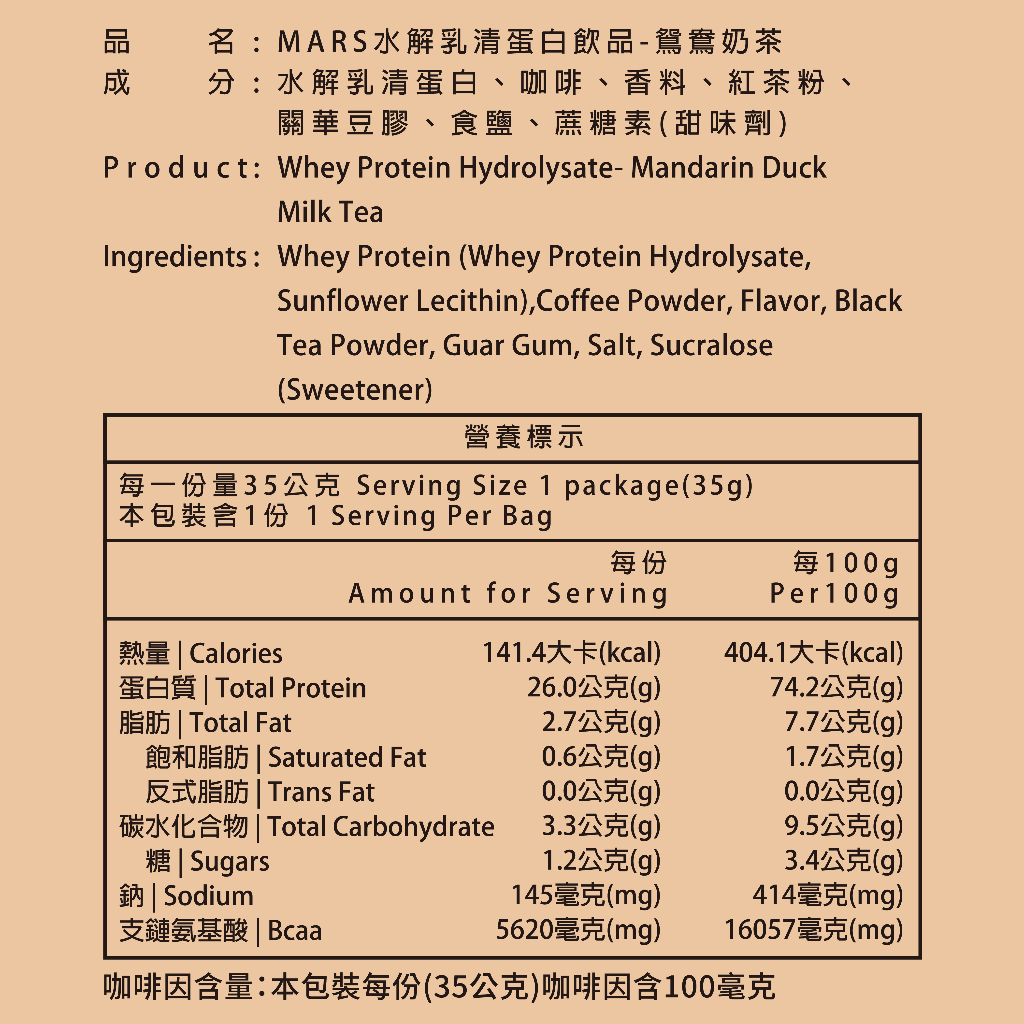 品　　名：MARS水解乳清蛋白飲品-鴛鴦奶茶
成　　分：水解乳清蛋白、咖啡、香料、紅茶粉、關華豆膠、食鹽、蔗糖素(甜味劑)
Product: Whey Protein Hydrolysate- Mandarin Duck Milk Tea
Ingredients: Whey Protein (Whey Protein Hydrolysate, Sunflower Lecithin),Coffee Powder, Flavor, Black Tea Powder, Guar Gum, Salt, Sucralose (Sweetener)

營養標示
每一份量35公克 Serving Size 1 package(35g)
本包裝含1份 1 Serving Per Bag

| | 每份 Amount for Serving | 每100g Per100g |
|---|---|---|
| 熱量 \| Calories | 141.4大卡(kcal) | 404.1大卡(kcal) |
| 蛋白質 \| Total Protein | 26.0公克(g) | 74.2公克(g) |
| 脂肪 \| Total Fat | 2.7公克(g) | 7.7公克(g) |
| 飽和脂肪 \| Saturated Fat | 0.6公克(g) | 1.7公克(g) |
| 反式脂肪 \| Trans Fat | 0.0公克(g) | 0.0公克(g) |
| 碳水化合物 \| Total Carbohydrate | 3.3公克(g) | 9.5公克(g) |
| 糖 \| Sugars | 1.2公克(g) | 3.4公克(g) |
| 鈉 \| Sodium | 145毫克(mg) | 414毫克(mg) |
| 支鏈氨基酸 \| Bcaa | 5620毫克(mg) | 16057毫克(mg) |

咖啡因含量：本包裝每份(35公克)咖啡因含100毫克